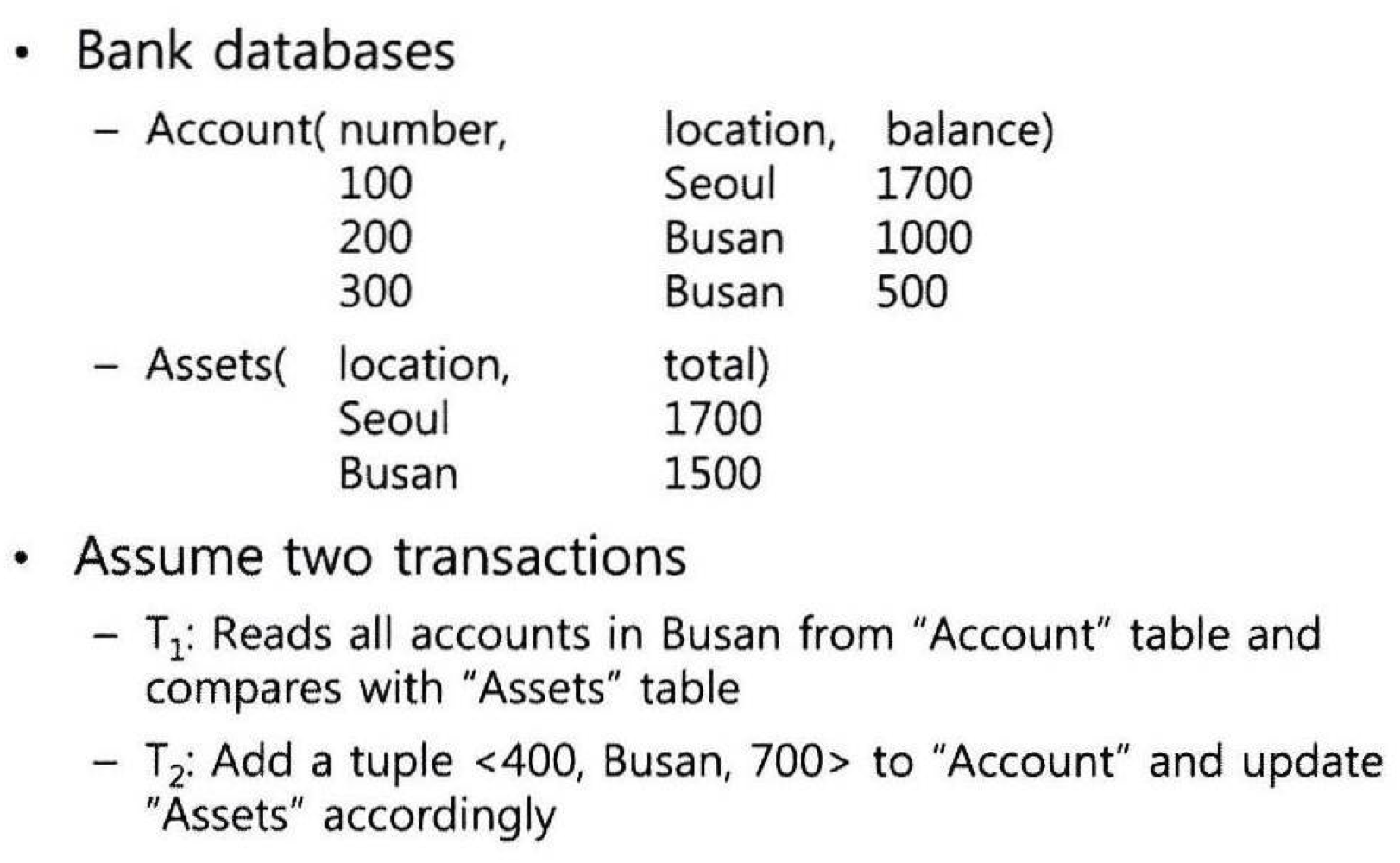 • Bank databases

– Account( number, location, balance)
100 Seoul 1700
200 Busan 1000
300 Busan 500

– Assets( location, total)
Seoul 1700
Busan 1500

• Assume two transactions

– $T_1$: Reads all accounts in Busan from "Account" table and compares with "Assets" table

– $T_2$: Add a tuple <400, Busan, 700> to "Account" and update "Assets" accordingly